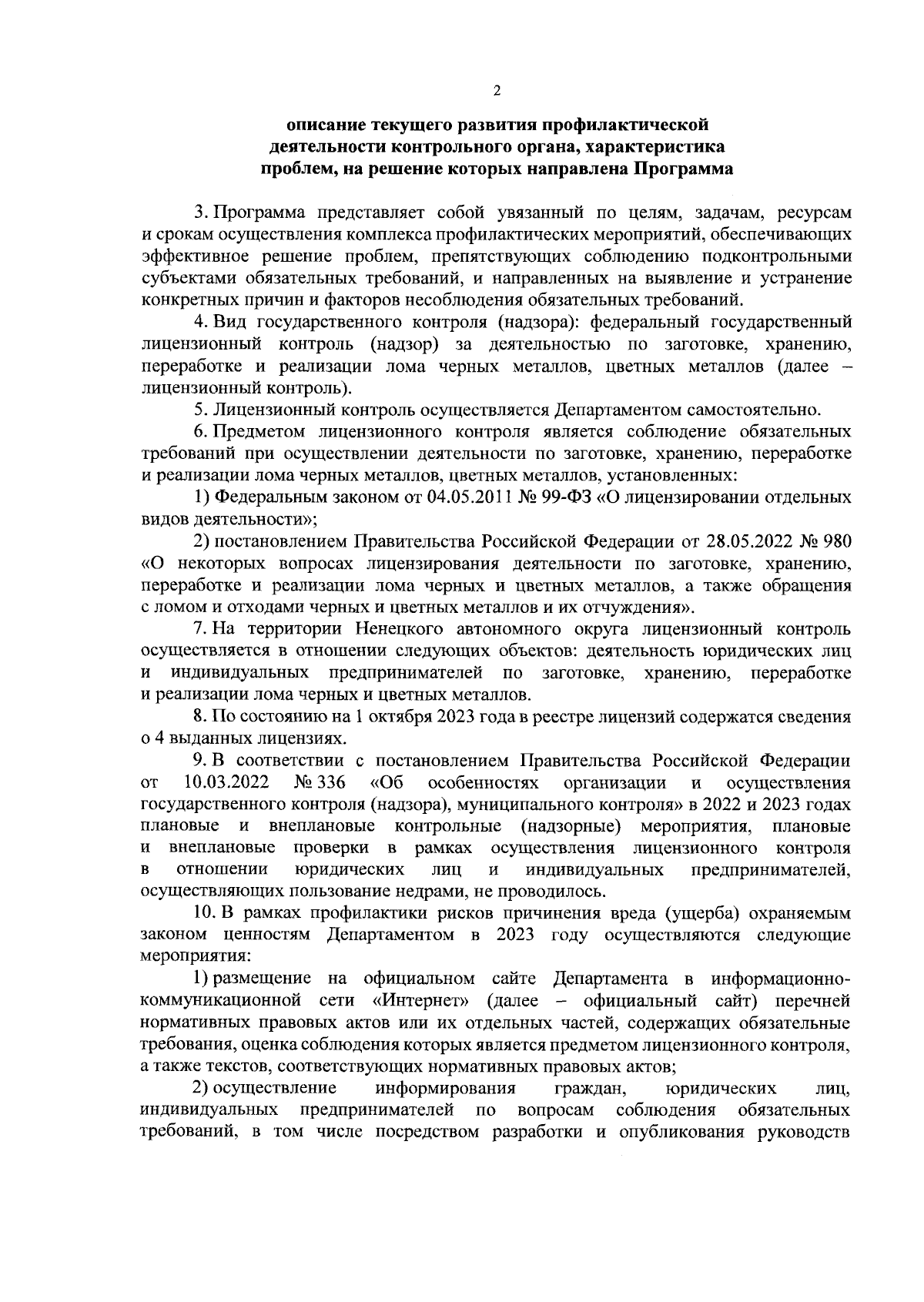 2

описание текущего развития профилактической деятельности контрольного органа, характеристика проблем, на решение которых направлена Программа

3. Программа представляет собой увязанный по целям, задачам, ресурсам и срокам осуществления комплекса профилактических мероприятий, обеспечивающих эффективное решение проблем, препятствующих соблюдению подконтрольными субъектами обязательных требований, и направленных на выявление и устранение конкретных причин и факторов несоблюдения обязательных требований.

4. Вид государственного контроля (надзора): федеральный государственный лицензионный контроль (надзор) за деятельностью по заготовке, хранению, переработке и реализации лома черных металлов, цветных металлов (далее – лицензионный контроль).

5. Лицензионный контроль осуществляется Департаментом самостоятельно.

6. Предметом лицензионного контроля является соблюдение обязательных требований при осуществлении деятельности по заготовке, хранению, переработке и реализации лома черных металлов, цветных металлов, установленных:

1) Федеральным законом от 04.05.2011 № 99-ФЗ «О лицензировании отдельных видов деятельности»;

2) постановлением Правительства Российской Федерации от 28.05.2022 № 980 «О некоторых вопросах лицензирования деятельности по заготовке, хранению, переработке и реализации лома черных и цветных металлов, а также обращения с ломом и отходами черных и цветных металлов и их отчуждения».

7. На территории Ненецкого автономного округа лицензионный контроль осуществляется в отношении следующих объектов: деятельность юридических лиц и индивидуальных предпринимателей по заготовке, хранению, переработке и реализации лома черных и цветных металлов.

8. По состоянию на 1 октября 2023 года в реестре лицензий содержатся сведения о 4 выданных лицензиях.

9. В соответствии с постановлением Правительства Российской Федерации от 10.03.2022 № 336 «Об особенностях организации и осуществления государственного контроля (надзора), муниципального контроля» в 2022 и 2023 годах плановые и внеплановые контрольные (надзорные) мероприятия, плановые и внеплановые проверки в рамках осуществления лицензионного контроля в отношении юридических лиц и индивидуальных предпринимателей, осуществляющих пользование недрами, не проводилось.

10. В рамках профилактики рисков причинения вреда (ущерба) охраняемым законом ценностям Департаментом в 2023 году осуществляются следующие мероприятия:

1) размещение на официальном сайте Департамента в информационно-коммуникационной сети «Интернет» (далее – официальный сайт) перечней нормативных правовых актов или их отдельных частей, содержащих обязательные требования, оценка соблюдения которых является предметом лицензионного контроля, а также текстов, соответствующих нормативных правовых актов;

2) осуществление информирования граждан, юридических лиц, индивидуальных предпринимателей по вопросам соблюдения обязательных требований, в том числе посредством разработки и опубликования руководств